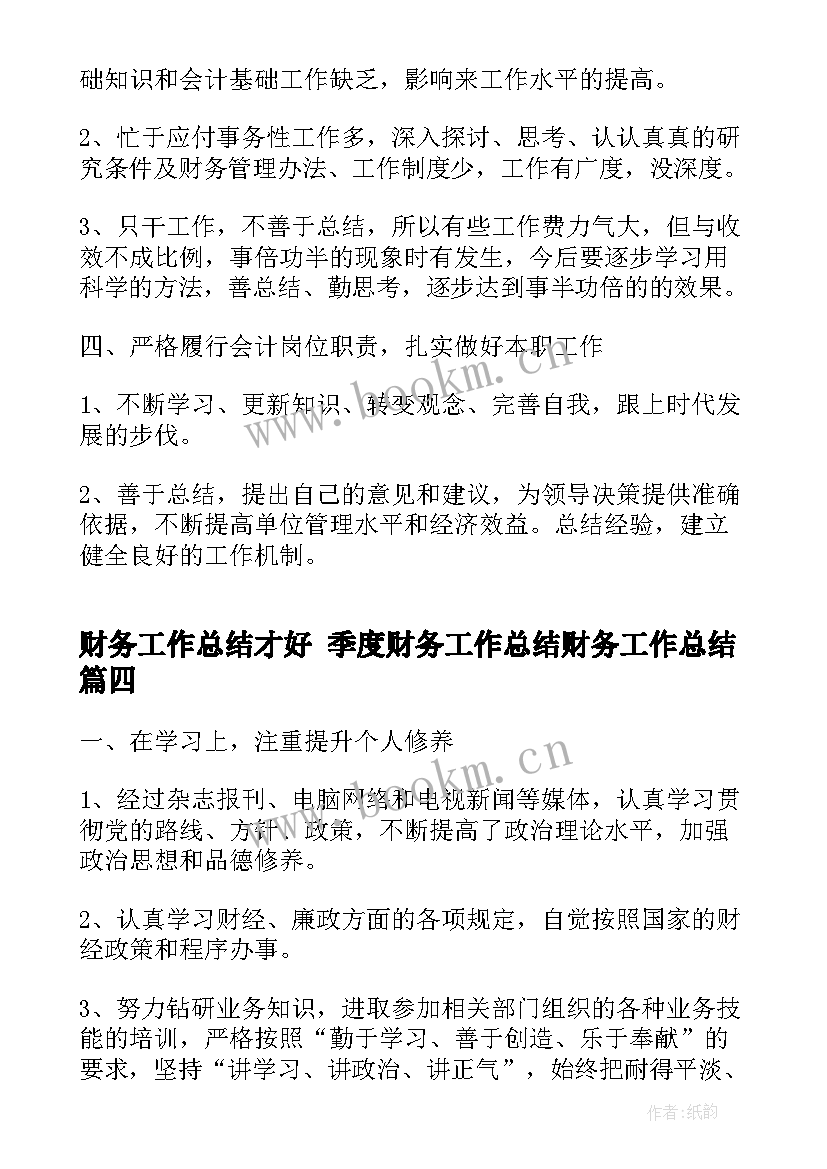 础知识和会计基础工作缺乏，影响来工作水平的提高。

2、忙于应付事务性工作多，深入探讨、思考、认认真真的研究条件及财务管理办法、工作制度少，工作有广度，没深度。

3、只干工作，不善于总结，所以有些工作费力气大，但与收效不成比例，事倍功半的现象时有发生，今后要逐步学习用科学的方法，善总结、勤思考，逐步达到事半功倍的的效果。

四、严格履行会计岗位职责，扎实做好本职工作

1、不断学习、更新知识、转变观念、完善自我，跟上时代发展的步伐。

2、善于总结，提出自己的意见和建议，为领导决策提供准确依据，不断提高单位管理水平和经济效益。总结经验，建立健全良好的工作机制。

财务工作总结才好 季度财务工作总结财务工作总结篇四

一、在学习上，注重提升个人修养

1、经过杂志报刊、电脑网络和电视新闻等媒体，认真学习贯彻党的路线、方针、政策，不断提高了政治理论水平，加强政治思想和品德修养。

2、认真学习财经、廉政方面的各项规定，自觉按照国家的财经政策和程序办事。

3、努力钻研业务知识，进取参加相关部门组织的各种业务技能的培训，严格按照“勤于学习、善于创造、乐于奉献”的要求，坚持“讲学习、讲政治、讲正气”，始终把耐得平淡、

www.bookm.cn

www.bookm.cn

作者:纸韵